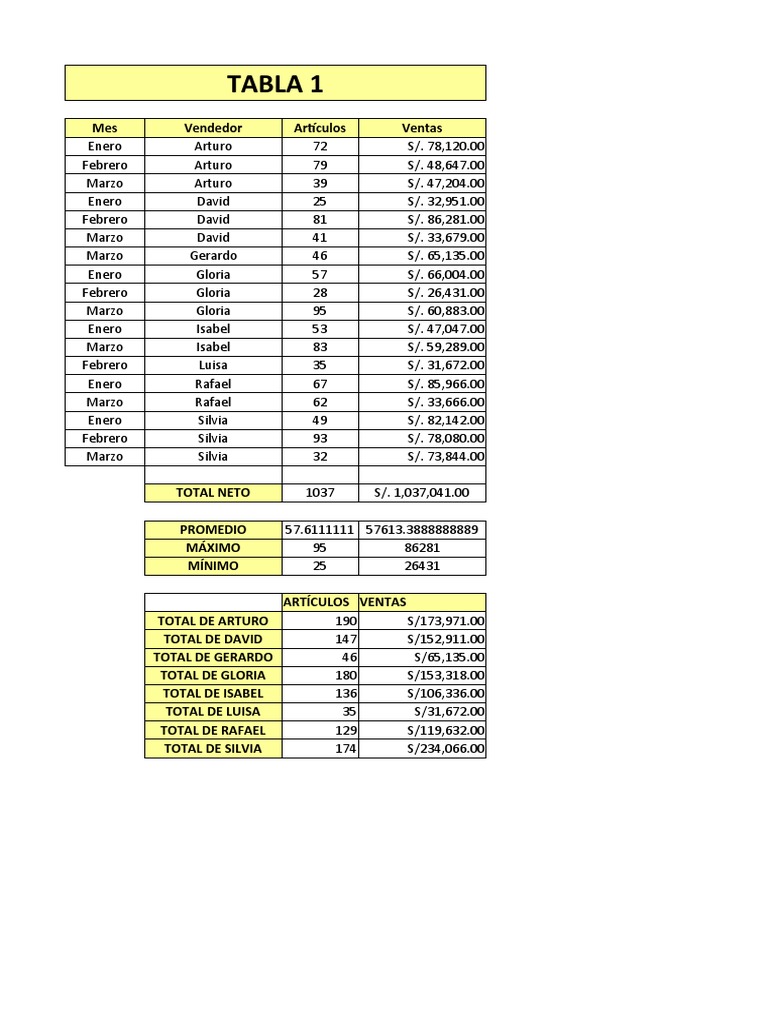 TABLA 1

| Mes | Vendedor | Artículos | Ventas |
|---|---|---|---|
| Enero | Arturo | 72 | S/. 78,120.00 |
| Febrero | Arturo | 79 | S/. 48,647.00 |
| Marzo | Arturo | 39 | S/. 47,204.00 |
| Enero | David | 25 | S/. 32,951.00 |
| Febrero | David | 81 | S/. 86,281.00 |
| Marzo | David | 41 | S/. 33,679.00 |
| Marzo | Gerardo | 46 | S/. 65,135.00 |
| Enero | Gloria | 57 | S/. 66,004.00 |
| Febrero | Gloria | 28 | S/. 26,431.00 |
| Marzo | Gloria | 95 | S/. 60,883.00 |
| Enero | Isabel | 53 | S/. 47,047.00 |
| Marzo | Isabel | 83 | S/. 59,289.00 |
| Febrero | Luisa | 35 | S/. 31,672.00 |
| Enero | Rafael | 67 | S/. 85,966.00 |
| Marzo | Rafael | 62 | S/. 33,666.00 |
| Enero | Silvia | 49 | S/. 82,142.00 |
| Febrero | Silvia | 93 | S/. 78,080.00 |
| Marzo | Silvia | 32 | S/. 73,844.00 |
| | | | |
| | TOTAL NETO | 1037 | S/. 1,037,041.00 |

| PROMEDIO | 57.6111111 | 57613.3888888889 |
|---|---|---|
| MÁXIMO | 95 | 86281 |
| MÍNIMO | 25 | 26431 |

| | ARTÍCULOS | VENTAS |
|---|---|---|
| TOTAL DE ARTURO | 190 | S/173,971.00 |
| TOTAL DE DAVID | 147 | S/152,911.00 |
| TOTAL DE GERARDO | 46 | S/65,135.00 |
| TOTAL DE GLORIA | 180 | S/153,318.00 |
| TOTAL DE ISABEL | 136 | S/106,336.00 |
| TOTAL DE LUISA | 35 | S/31,672.00 |
| TOTAL DE RAFAEL | 129 | S/119,632.00 |
| TOTAL DE SILVIA | 174 | S/234,066.00 |